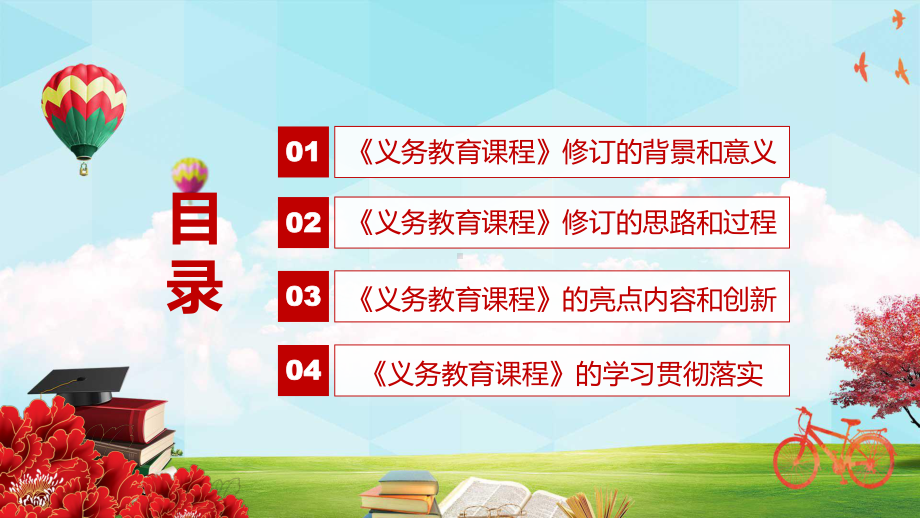 目录

01 《义务教育课程》修订的背景和意义

02 《义务教育课程》修订的思路和过程

03 《义务教育课程》的亮点内容和创新

04 《义务教育课程》的学习贯彻落实